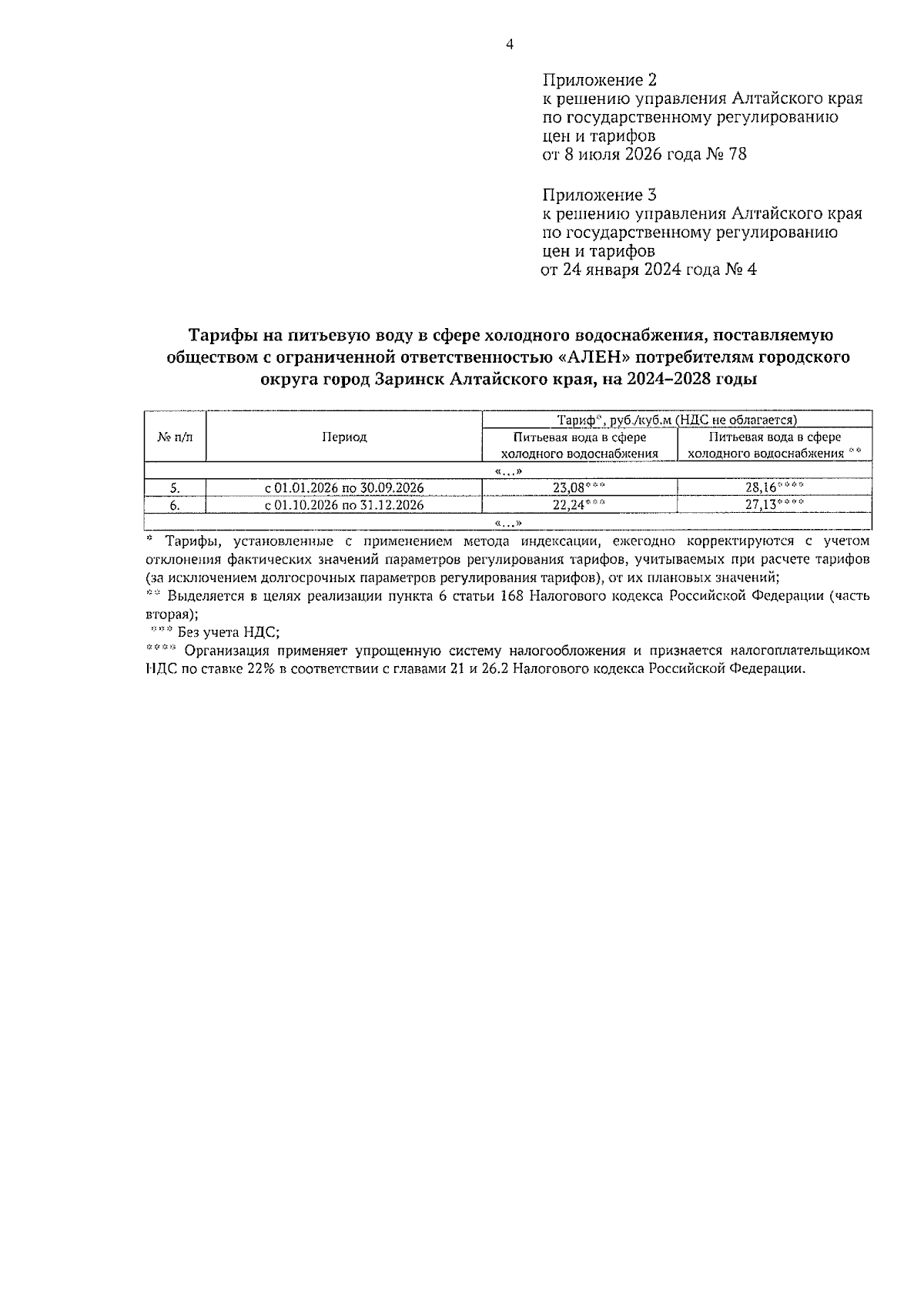 4

Приложение 2
к решению управления Алтайского края
по государственному регулированию
цен и тарифов
от 8 июля 2026 года № 78

Приложение 3
к решению управления Алтайского края
по государственному регулированию
цен и тарифов
от 24 января 2024 года № 4

Тарифы на питьевую воду в сфере холодного водоснабжения, поставляемую обществом с ограниченной ответственностью «АЛЕН» потребителям городского округа город Заринск Алтайского края, на 2024–2028 годы

| № п/п | Период | Тариф*, руб./куб.м (НДС не облагается) | |
|---|---|---|---|
| | | Питьевая вода в сфере холодного водоснабжения | Питьевая вода в сфере холодного водоснабжения ** |
| «...» | | | |
| 5. | с 01.01.2026 по 30.09.2026 | 23,08*** | 28,16**** |
| 6. | с 01.10.2026 по 31.12.2026 | 22,24*** | 27,13**** |
| «...» | | | |

* Тарифы, установленные с применением метода индексации, ежегодно корректируются с учетом отклонения фактических значений параметров регулирования тарифов, учитываемых при расчете тарифов (за исключением долгосрочных параметров регулирования тарифов), от их плановых значений;
** Выделяется в целях реализации пункта 6 статьи 168 Налогового кодекса Российской Федерации (часть вторая);
*** Без учета НДС;
**** Организация применяет упрощенную систему налогообложения и признается налогоплательщиком НДС по ставке 22% в соответствии с главами 21 и 26.2 Налогового кодекса Российской Федерации.